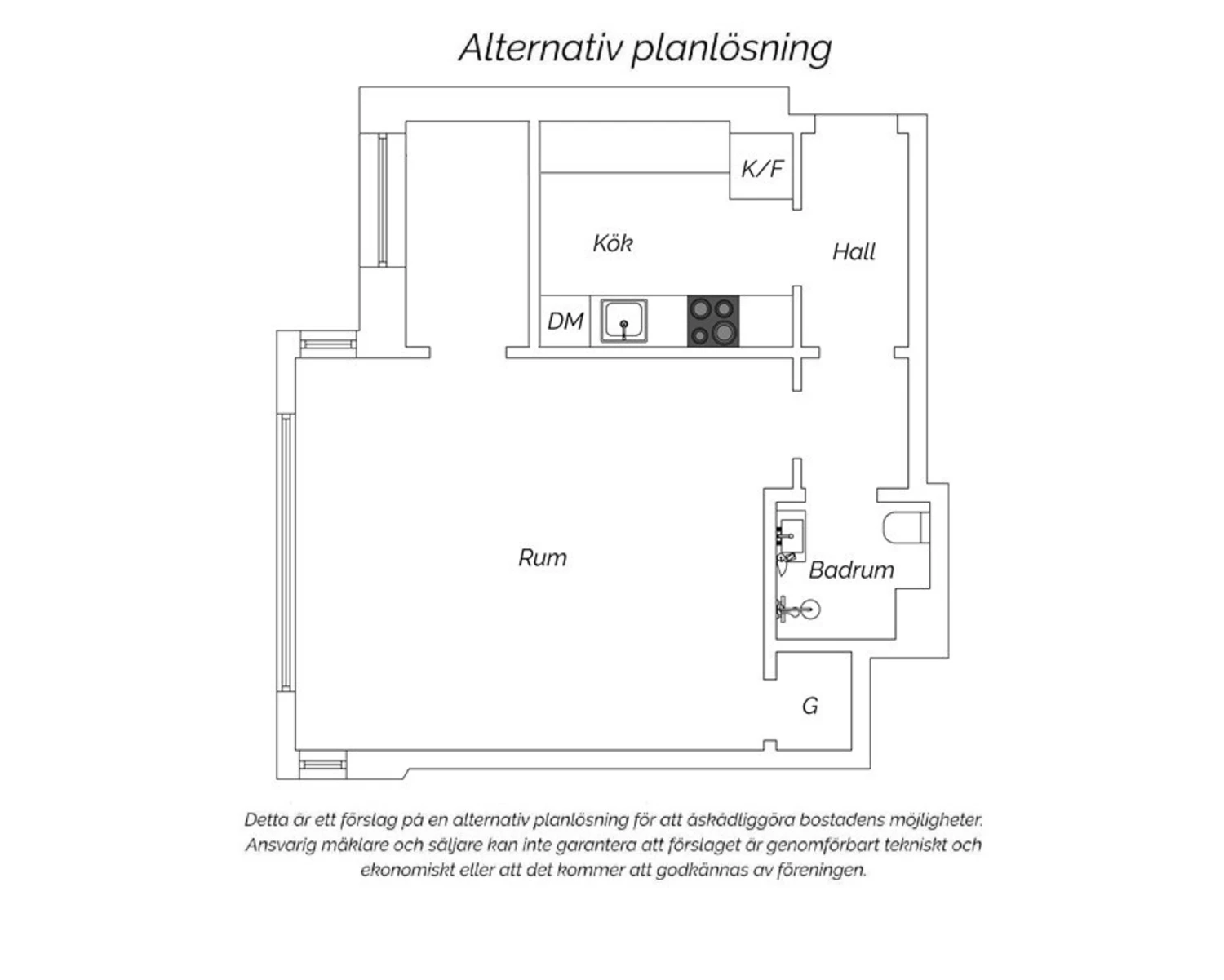 Alternativ planlösning

K/F

Kök

Hall

DM

Rum

Badrum

G

Detta är ett förslag på en alternativ planlösning för att åskådliggöra bostadens möjligheter. Ansvarig mäklare och säljare kan inte garantera att förslaget är genomförbart tekniskt och ekonomiskt eller att det kommer att godkännas av föreningen.